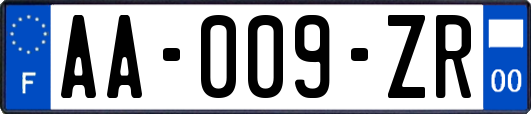 F
AA-009-ZR
00